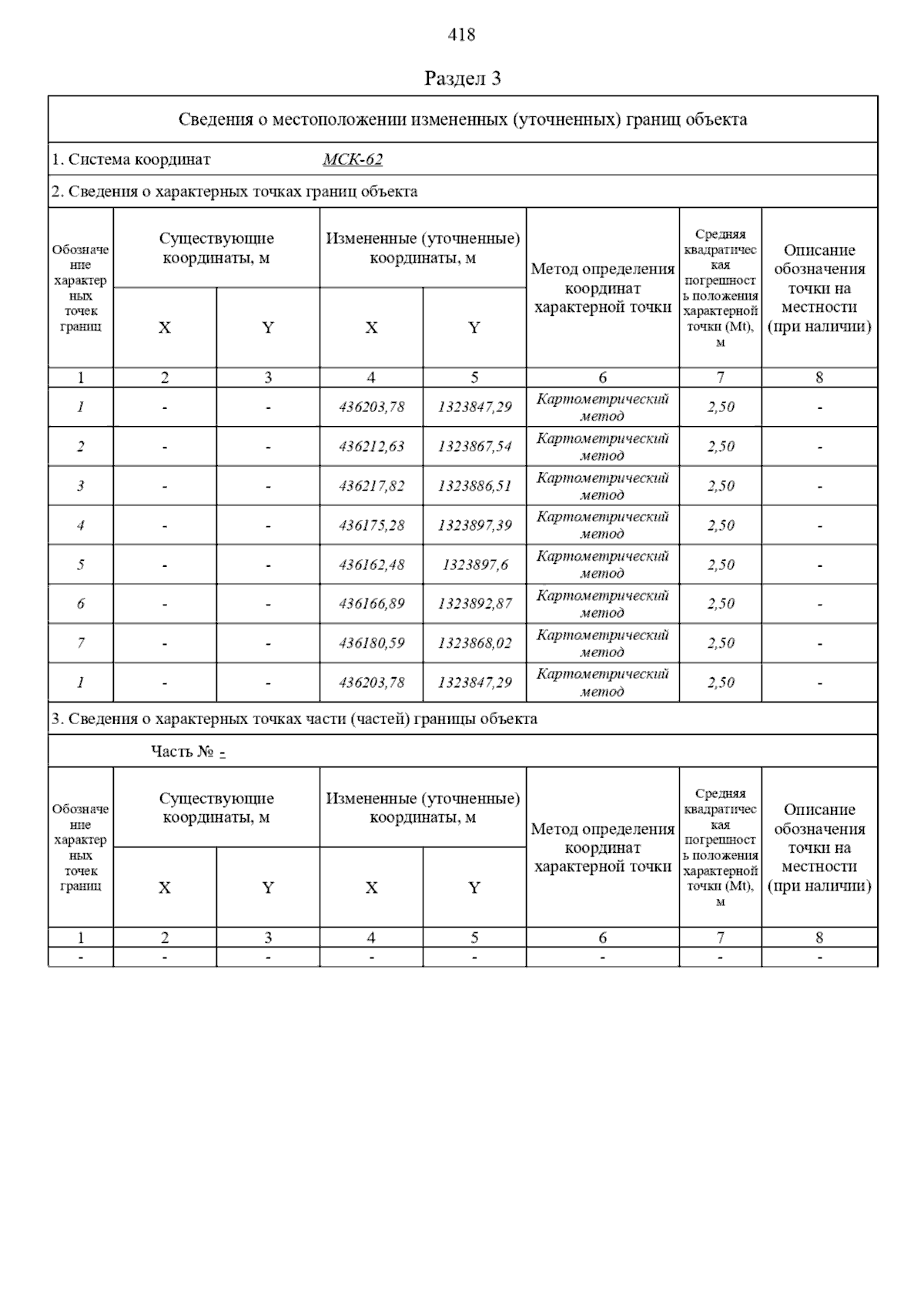 418

Раздел 3

Сведения о местоположении измененных (уточненных) границ объекта

1. Система координат МСК-62

2. Сведения о характерных точках границ объекта

| Обозначение характерных точек границ | Существующие координаты, м X | Существующие координаты, м Y | Измененные (уточненные) координаты, м X | Измененные (уточненные) координаты, м Y | Метод определения координат характерной точки | Средняя квадратическая погрешность положения характерной точки (Mt), м | Описание обозначения точки на местности (при наличии) |
|---|---|---|---|---|---|---|---|
| 1 | 2 | 3 | 4 | 5 | 6 | 7 | 8 |
| 1 | - | - | 436203,78 | 1323847,29 | Картометрический метод | 2,50 | - |
| 2 | - | - | 436212,63 | 1323867,54 | Картометрический метод | 2,50 | - |
| 3 | - | - | 436217,82 | 1323886,51 | Картометрический метод | 2,50 | - |
| 4 | - | - | 436175,28 | 1323897,39 | Картометрический метод | 2,50 | - |
| 5 | - | - | 436162,48 | 1323897,6 | Картометрический метод | 2,50 | - |
| 6 | - | - | 436166,89 | 1323892,87 | Картометрический метод | 2,50 | - |
| 7 | - | - | 436180,59 | 1323868,02 | Картометрический метод | 2,50 | - |
| 1 | - | - | 436203,78 | 1323847,29 | Картометрический метод | 2,50 | - |

3. Сведения о характерных точках части (частей) границы объекта

Часть № -

| Обозначение характерных точек границ | Существующие координаты, м X | Существующие координаты, м Y | Измененные (уточненные) координаты, м X | Измененные (уточненные) координаты, м Y | Метод определения координат характерной точки | Средняя квадратическая погрешность положения характерной точки (Mt), м | Описание обозначения точки на местности (при наличии) |
|---|---|---|---|---|---|---|---|
| 1 | 2 | 3 | 4 | 5 | 6 | 7 | 8 |
| - | - | - | - | - | - | - | - |